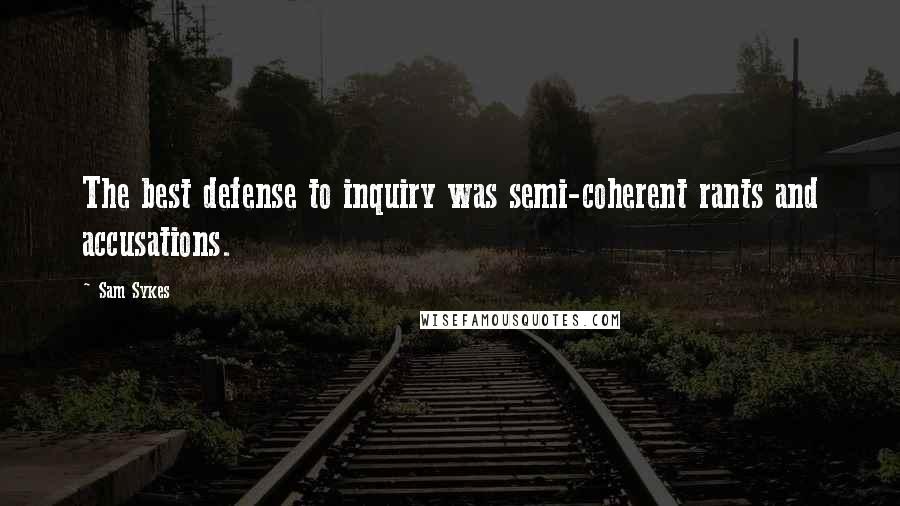 The best defense to inquiry was semi-coherent rants and accusations.

~ Sam Sykes

WISEFAMOUSQUOTES.COM